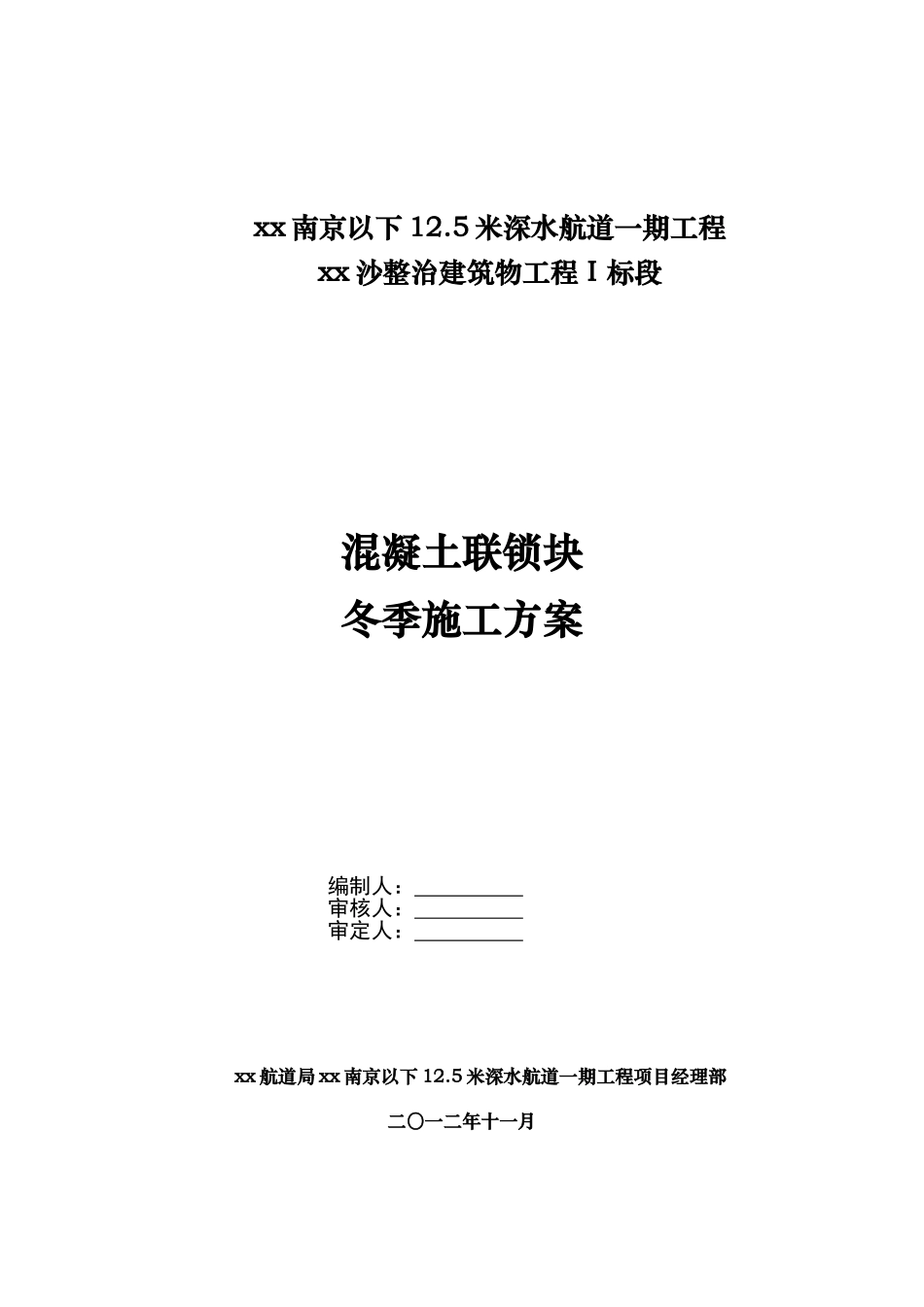 xx南京以下12.5米深水航道一期工程
xx沙整治建筑物工程Ⅰ标段

混凝土联锁块
冬季施工方案

编制人：__________
审核人：__________
审定人：__________

xx航道局xx南京以下12.5米深水航道一期工程项目经理部

二〇一二年十一月